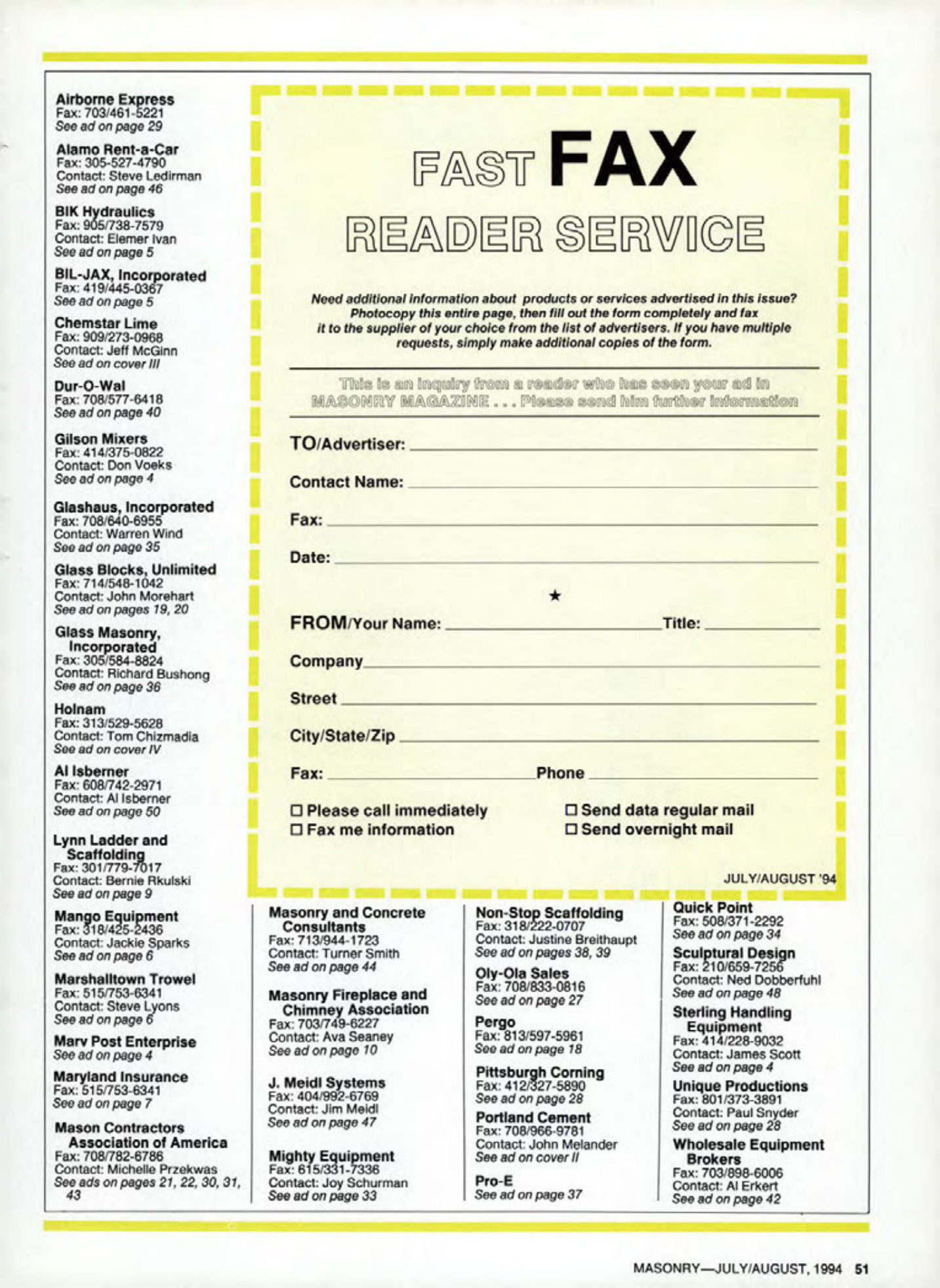 Airborne Express
Fax: 703/461-5221
See ad on page 29

Alamo Rent-a-Car
Fax: 305-527-4790
Contact: Steve Ledirman
See ad on page 46

BIK Hydraulics
Fax: 905/738-7579
Contact: Elemer Ivan
See ad on page 5

BIL-JAX, Incorporated
Fax: 419/445-0367
See ad on page 5

Chemstar Lime
Fax: 909/273-0968
Contact: Jeff McGinn
See ad on cover III

Dur-O-Wal
Fax: 708/577-6418
See ad on page 40

Gilson Mixers
Fax: 414/375-0822
Contact: Don Voeks
See ad on page 4

Glashaus, Incorporated
Fax: 708/640-6955
Contact: Warren Wind
See ad on page 35

Glass Blocks, Unlimited
Fax: 714/548-1042
Contact: John Morehart
See ad on pages 19, 20

Glass Masonry, Incorporated
Fax: 305/584-8824
Contact: Richard Bushong
See ad on page 36

Holnam
Fax: 313/529-5628
Contact: Tom Chizmadia
See ad on cover IV

Al Isberner
Fax: 608/742-2971
Contact: Al Isberner
See ad on page 50

Lynn Ladder and Scaffolding
Fax: 301/779-7017
Contact: Bernie Rkulski
See ad on page 9

Mango Equipment
Fax: 318/425-2436
Contact: Jackie Sparks
See ad on page 6

Marshalltown Trowel
Fax: 515/753-6341
Contact: Steve Lyons
See ad on page 6

Marv Post Enterprise
See ad on page 4

Maryland Insurance
Fax: 515/753-6341
See ad on page 7

Mason Contractors Association of America
Fax: 708/782-6786
Contact: Michelle Przekwas
See ads on pages 21, 22, 30, 31, 43

FAST FAX
READER SERVICE

Need additional information about products or services advertised in this issue? Photocopy this entire page, then fill out the form completely and fax it to the supplier of your choice from the list of advertisers. If you have multiple requests, simply make additional copies of the form.

This is an inquiry from a reader who has seen your ad in MASONRY MAGAZINE . . . Please send him further information

TO/Advertiser:

Contact Name:

Fax:

Date:

★

FROM/Your Name: Title:

Company

Street

City/State/Zip

Fax: Phone

☐ Please call immediately
☐ Fax me information
☐ Send data regular mail
☐ Send overnight mail

JULY/AUGUST '94

Masonry and Concrete Consultants
Fax: 713/944-1723
Contact: Turner Smith
See ad on page 44

Masonry Fireplace and Chimney Association
Fax: 703/749-6227
Contact: Ava Seaney
See ad on page 10

J. Meidl Systems
Fax: 404/992-6769
Contact: Jim Meidl
See ad on page 47

Mighty Equipment
Fax: 615/331-7336
Contact: Joy Schurman
See ad on page 33

Non-Stop Scaffolding
Fax: 318/222-0707
Contact: Justine Breithaupt
See ad on pages 38, 39

Oly-Ola Sales
Fax: 708/833-0816
See ad on page 27

Pergo
Fax: 813/597-5961
See ad on page 18

Pittsburgh Corning
Fax: 412/327-5890
See ad on page 28

Portland Cement
Fax: 708/966-9781
Contact: John Melander
See ad on cover II

Pro-E
See ad on page 37

Quick Point
Fax: 508/371-2292
See ad on page 34

Sculptural Design
Fax: 210/659-7256
Contact: Ned Dobberfuhl
See ad on page 48

Sterling Handling Equipment
Fax: 414/228-9032
Contact: James Scott
See ad on page 4

Unique Productions
Fax: 801/373-3891
Contact: Paul Snyder
See ad on page 28

Wholesale Equipment Brokers
Fax: 703/898-6006
Contact: Al Erkert
See ad on page 42

MASONRY—JULY/AUGUST, 1994 51